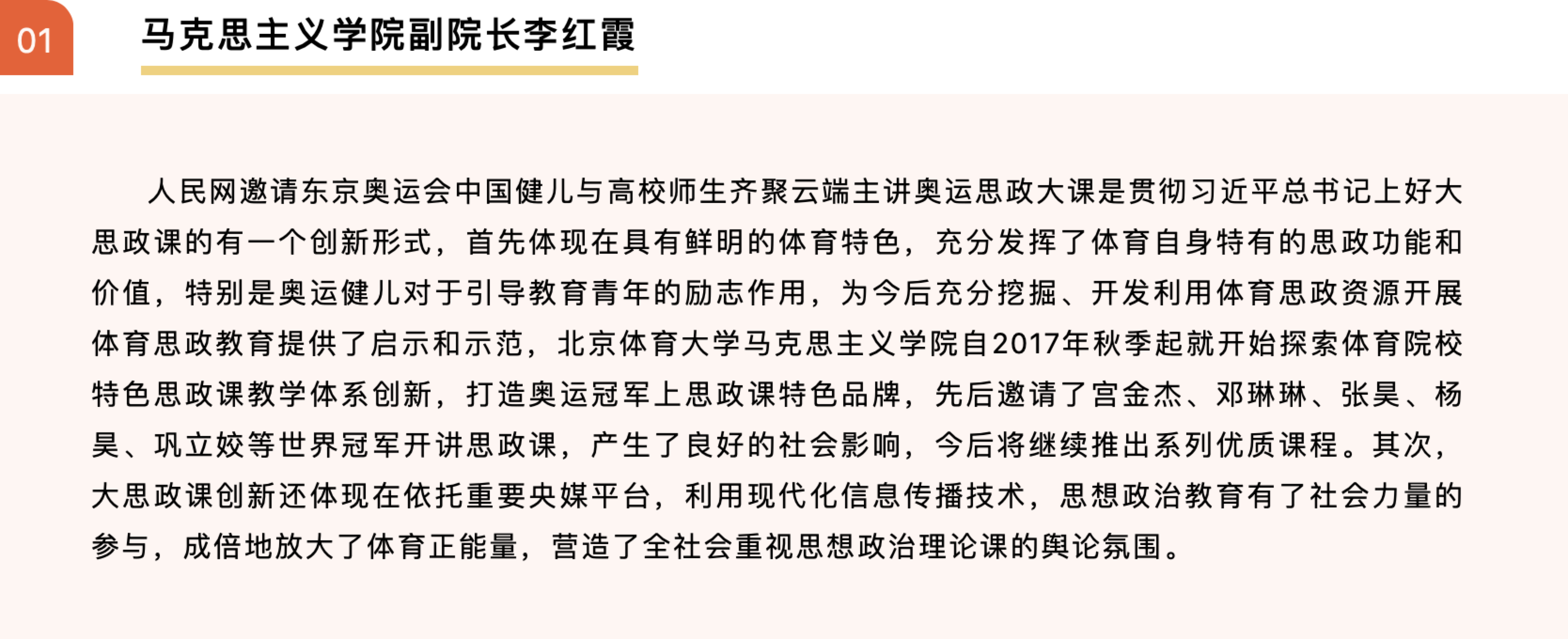 01

马克思主义学院副院长李红霞

人民网邀请东京奥运会中国健儿与高校师生齐聚云端主讲奥运思政大课是贯彻习近平总书记上好大思政课的有一个创新形式，首先体现在具有鲜明的体育特色，充分发挥了体育自身特有的思政功能和价值，特别是奥运健儿对于引导教育青年的励志作用，为今后充分挖掘、开发利用体育思政资源开展体育思政教育提供了启示和示范，北京体育大学马克思主义学院自2017年秋季起就开始探索体育院校特色思政课教学体系创新，打造奥运冠军上思政课特色品牌，先后邀请了宫金杰、邓琳琳、张昊、杨昊、巩立姣等世界冠军开讲思政课，产生了良好的社会影响，今后将继续推出系列优质课程。其次，大思政课创新还体现在依托重要央媒平台，利用现代化信息传播技术，思想政治教育有了社会力量的参与，成倍地放大了体育正能量，营造了全社会重视思想政治理论课的舆论氛围。